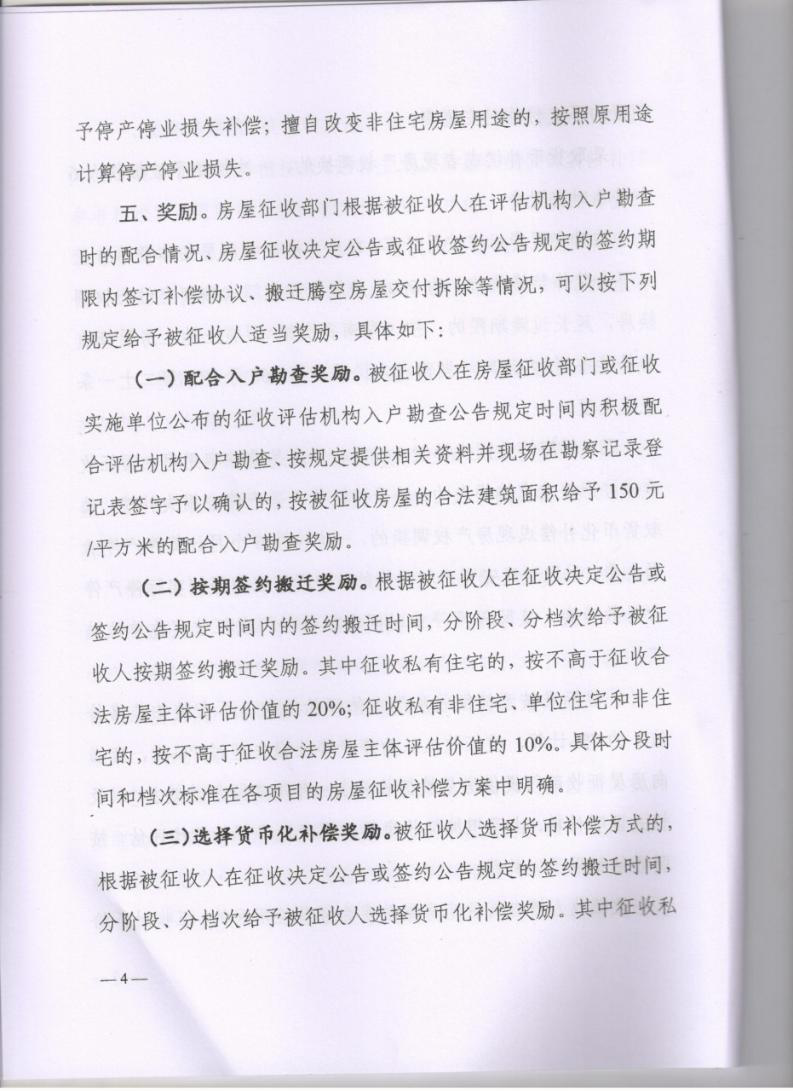 予停产停业损失补偿；擅自改变非住宅房屋用途的，按照原用途计算停产停业损失。

五、奖励。房屋征收部门根据被征收人在评估机构入户勘查时的配合情况、房屋征收决定公告或征收签约公告规定的签约期限内签订补偿协议、搬迁腾空房屋交付拆除等情况，可以按下列规定给予被征收人适当奖励，具体如下：

（一）配合入户勘查奖励。被征收人在房屋征收部门或征收实施单位公布的征收评估机构入户勘查公告规定时间内积极配合评估机构入户勘查、按规定提供相关资料并现场在勘察记录登记表签字予以确认的，按被征收房屋的合法建筑面积给予150元/平方米的配合入户勘查奖励。

（二）按期签约搬迁奖励。根据被征收人在征收决定公告或签约公告规定时间内的签约搬迁时间，分阶段、分档次给予被征收人按期签约搬迁奖励。其中征收私有住宅的，按不高于征收合法房屋主体评估价值的20%；征收私有非住宅、单位住宅和非住宅的，按不高于征收合法房屋主体评估价值的10%。具体分段时间和档次标准在各项目的房屋征收补偿方案中明确。

（三）选择货币化补偿奖励。被征收人选择货币补偿方式的，根据被征收人在征收决定公告或签约公告规定的签约搬迁时间，分阶段、分档次给予被征收人选择货币化补偿奖励。其中征收私

—4—